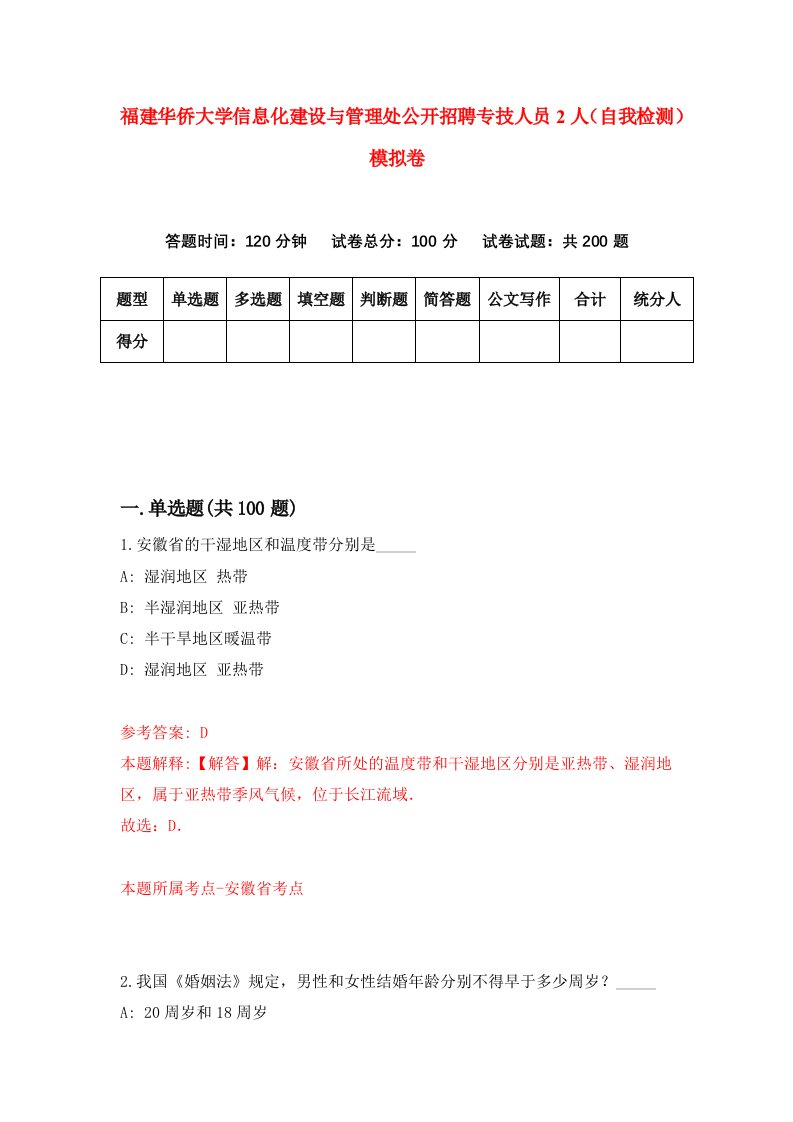 福建华侨大学信息化建设与管理处公开招聘专技人员 2 人（自我检测）模拟卷

答题时间：120 分钟　试卷总分：100 分　试卷试题：共 200 题

| 题型 | 单选题 | 多选题 | 填空题 | 判断题 | 简答题 | 公文写作 | 合计 | 统分人 |
|---|---|---|---|---|---|---|---|---|
| 得分 | | | | | | | | |

一.单选题(共 100 题)

1.安徽省的干湿地区和温度带分别是_____

A: 湿润地区 热带

B: 半湿润地区 亚热带

C: 半干旱地区暖温带

D: 湿润地区 亚热带

参考答案: D

本题解释:【解答】解：安徽省所处的温度带和干湿地区分别是亚热带、湿润地区，属于亚热带季风气候，位于长江流域.

故选：D.

本题所属考点-安徽省考点

2.我国《婚姻法》规定，男性和女性结婚年龄分别不得早于多少周岁？_____

A: 20 周岁和 18 周岁